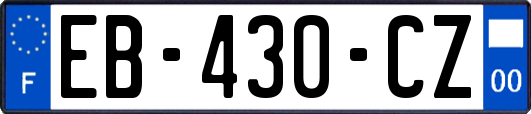 F

EB-430-CZ

00